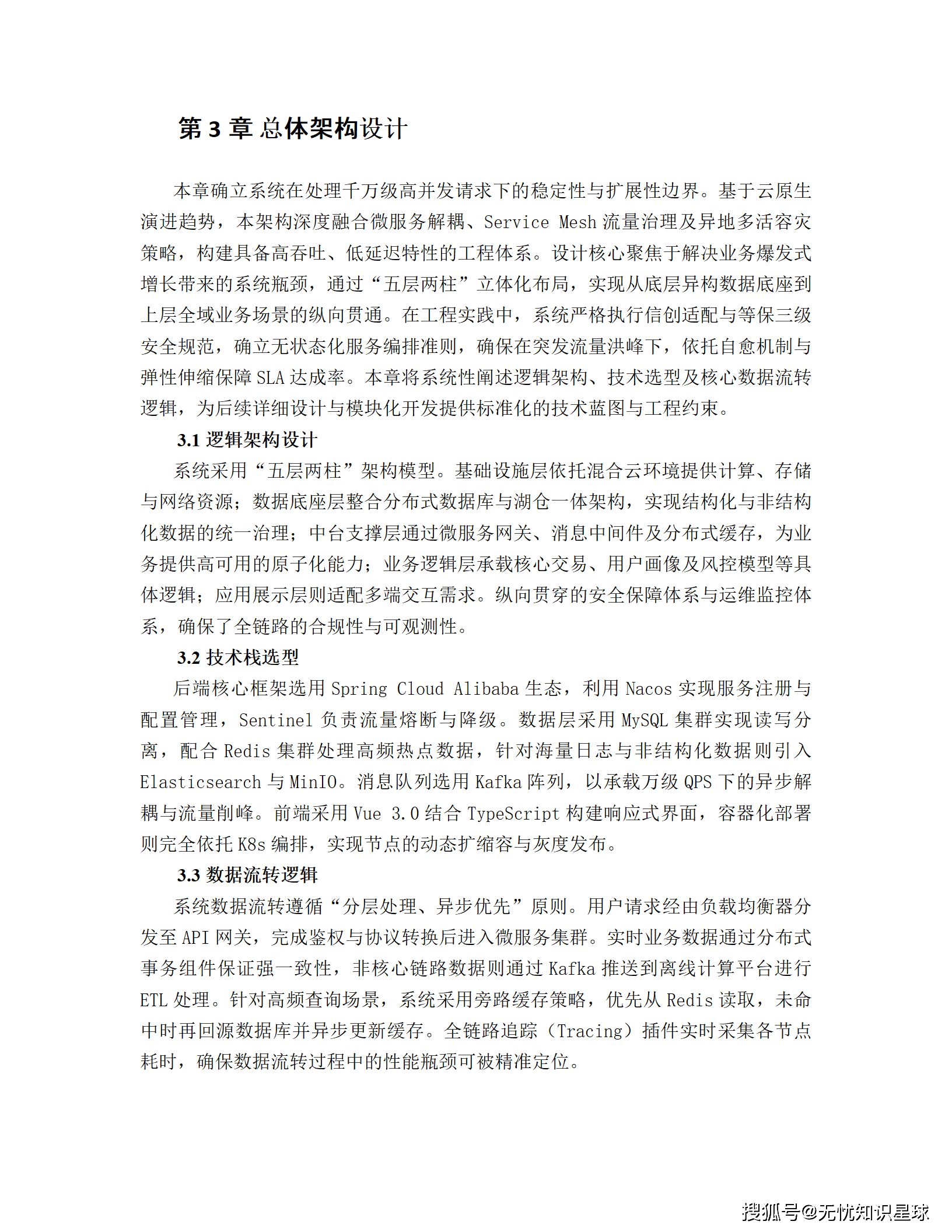 第 3 章 总体架构设计

本章确立系统在处理千万级高并发请求下的稳定性与扩展性边界。基于云原生演进趋势，本架构深度融合微服务解耦、Service Mesh 流量治理及异地多活容灾策略，构建具备高吞吐、低延迟特性的工程体系。设计核心聚焦于解决业务爆发式增长带来的系统瓶颈，通过“五层两柱”立体化布局，实现从底层异构数据底座到上层全域业务场景的纵向贯通。在工程实践中，系统严格执行信创适配与等保三级安全规范，确立无状态化服务编排准则，确保在突发流量洪峰下，依托自愈机制与弹性伸缩保障 SLA 达成率。本章将系统性阐述逻辑架构、技术选型及核心数据流转逻辑，为后续详细设计与模块化开发提供标准化的技术蓝图与工程约束。

3.1 逻辑架构设计

系统采用“五层两柱”架构模型。基础设施层依托混合云环境提供计算、存储与网络资源；数据底座层整合分布式数据库与湖仓一体架构，实现结构化与非结构化数据的统一治理；中台支撑层通过微服务网关、消息中间件及分布式缓存，为业务提供高可用的原子化能力；业务逻辑层承载核心交易、用户画像及风控模型等具体逻辑；应用展示层则适配多端交互需求。纵向贯穿的安全保障体系与运维监控体系，确保了全链路的合规性与可观测性。

3.2 技术栈选型

后端核心框架选用 Spring Cloud Alibaba 生态，利用 Nacos 实现服务注册与配置管理，Sentinel 负责流量熔断与降级。数据层采用 MySQL 集群实现读写分离，配合 Redis 集群处理高频热点数据，针对海量日志与非结构化数据则引入 Elasticsearch 与 MinIO。消息队列选用 Kafka 阵列，以承载万级 QPS 下的异步解耦与流量削峰。前端采用 Vue 3.0 结合 TypeScript 构建响应式界面，容器化部署则完全依托 K8s 编排，实现节点的动态扩缩容与灰度发布。

3.3 数据流转逻辑

系统数据流转遵循“分层处理、异步优先”原则。用户请求经由负载均衡器分发至 API 网关，完成鉴权与协议转换后进入微服务集群。实时业务数据通过分布式事务组件保证强一致性，非核心链路数据则通过 Kafka 推送到离线计算平台进行 ETL 处理。针对高频查询场景，系统采用旁路缓存策略，优先从 Redis 读取，未命中时再回源数据库并异步更新缓存。全链路追踪（Tracing）插件实时采集各节点耗时，确保数据流转过程中的性能瓶颈可被精准定位。

搜狐号@无忧知识星球